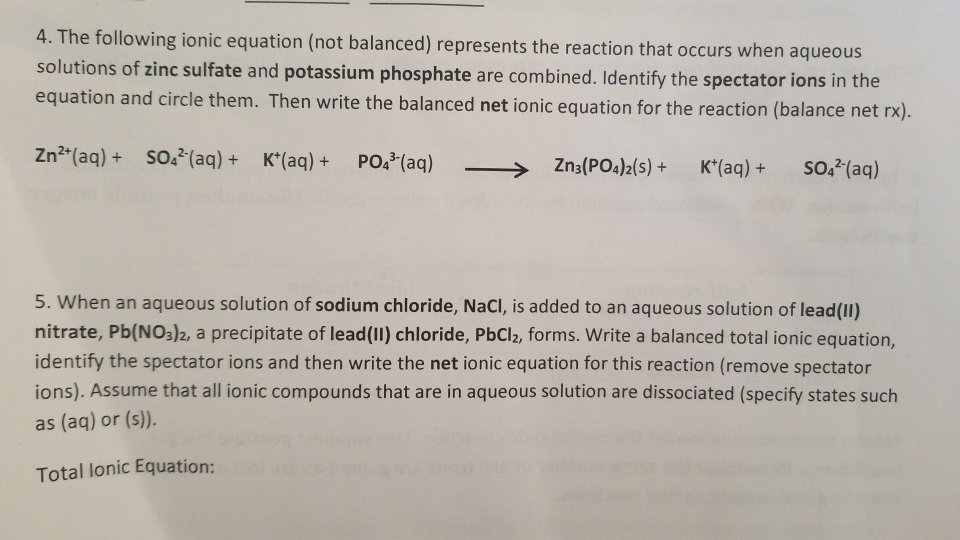 4. The following ionic equation (not balanced) represents the reaction that occurs when aqueous solutions of zinc sulfate and potassium phosphate are combined. Identify the spectator ions in the equation and circle them. Then write the balanced net ionic equation for the reaction (balance net rx).

$Zn^{2+}(aq) + SO_4^{2-}(aq) + K^+(aq) + PO_4^{3-}(aq) \longrightarrow Zn_3(PO_4)_2(s) + K^+(aq) + SO_4^{2-}(aq)$

5. When an aqueous solution of sodium chloride, NaCl, is added to an aqueous solution of lead(II) nitrate, $Pb(NO_3)_2$, a precipitate of lead(II) chloride, $PbCl_2$, forms. Write a balanced total ionic equation, identify the spectator ions and then write the net ionic equation for this reaction (remove spectator ions). Assume that all ionic compounds that are in aqueous solution are dissociated (specify states such as (aq) or (s)).

Total Ionic Equation: